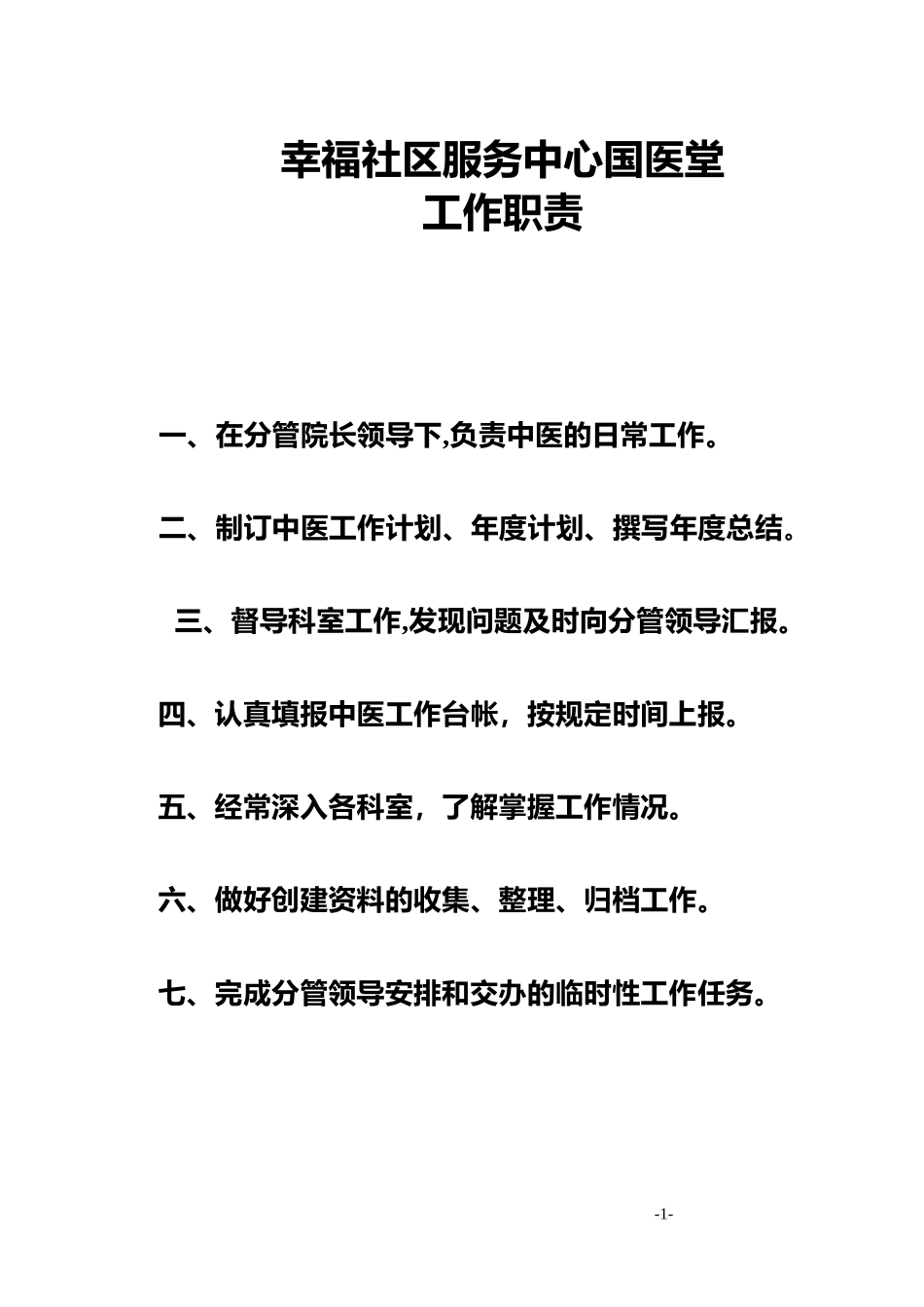 幸福社区服务中心国医堂
工作职责

一、在分管院长领导下,负责中医的日常工作。

二、制订中医工作计划、年度计划、撰写年度总结。

三、督导科室工作,发现问题及时向分管领导汇报。

四、认真填报中医工作台帐，按规定时间上报。

五、经常深入各科室，了解掌握工作情况。

六、做好创建资料的收集、整理、归档工作。

七、完成分管领导安排和交办的临时性工作任务。

-1-